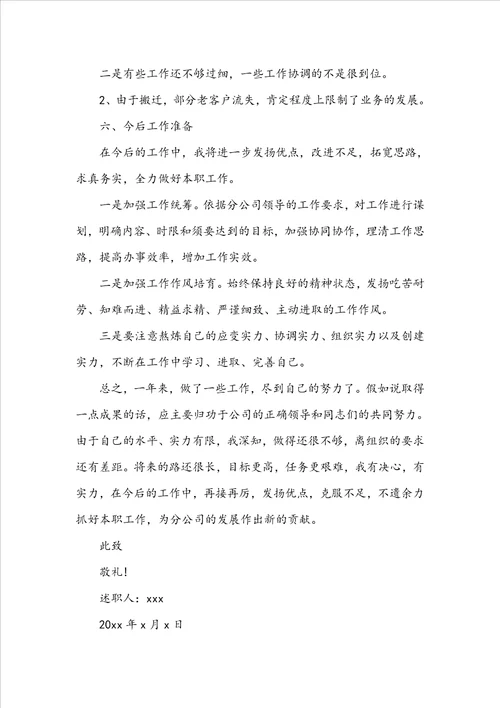 二是有些工作还不够过细，一些工作协调的不是很到位。

2、由于搬迁，部分老客户流失，肯定程度上限制了业务的发展。

六、今后工作准备

在今后的工作中，我将进一步发扬优点，改进不足，拓宽思路，求真务实，全力做好本职工作。

一是加强工作统筹。依据分公司领导的工作要求，对工作进行谋划，明确内容、时限和须要达到的目标，加强协同协作，理清工作思路，提高办事效率，增加工作实效。

二是加强工作作风培育。始终保持良好的精神状态，发扬吃苦耐劳、知难而进、精益求精、严谨细致、主动进取的工作作风。

三是要注意熬炼自己的应变实力、协调实力、组织实力以及创建实力，不断在工作中学习、进取、完善自己。

总之，一年来，做了一些工作，尽到自己的努力了。假如说取得一点成果的话，应主要归功于公司的正确领导和同志们的共同努力。由于自己的水平、实力有限，我深知，做得还很不够，离组织的要求还有差距。将来的路还很长，目标更高，任务更艰难，我有决心，有实力，在今后的工作中，再接再厉，发扬优点，克服不足，不遗余力抓好本职工作，为分公司的发展作出新的贡献。

此致

敬礼！

述职人：xxx

20xx 年 x 月 x 日